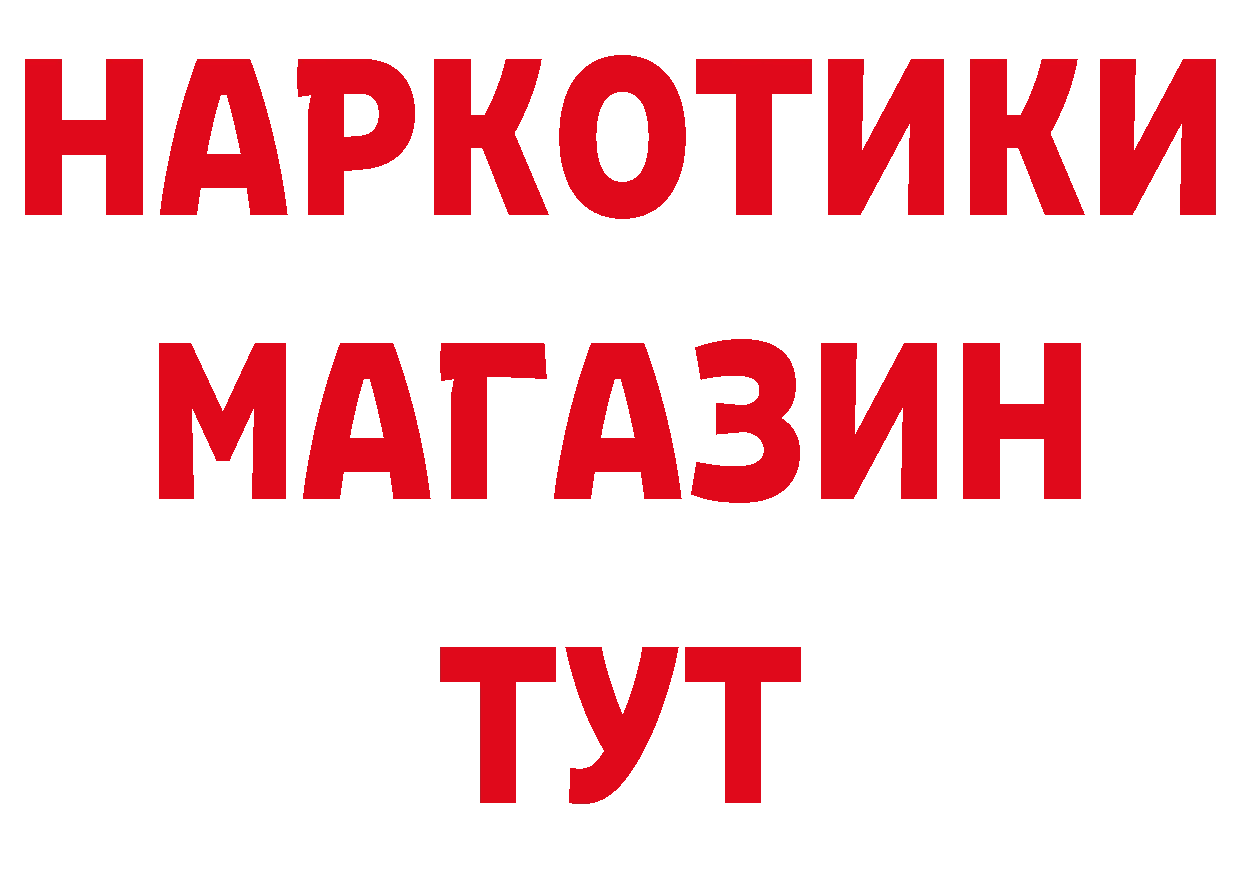 НАРКОТИКИ
МАГАЗИН
ТУТ